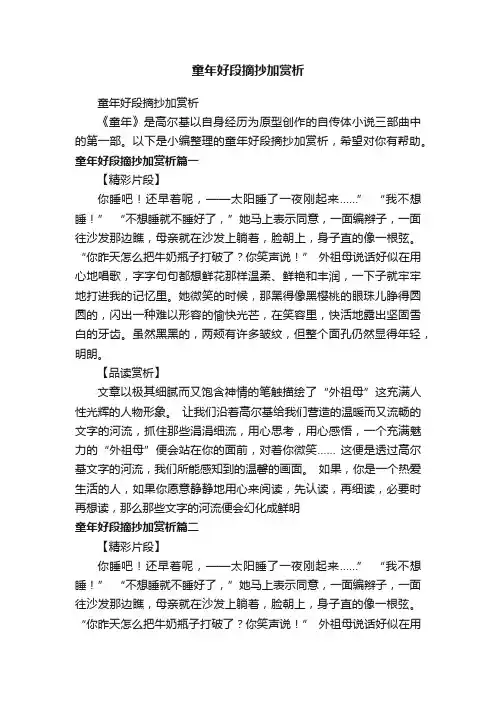 童年好段摘抄加赏析

童年好段摘抄加赏析

《童年》是高尔基以自身经历为原型创作的自传体小说三部曲中的第一部。以下是小编整理的童年好段摘抄加赏析，希望对你有帮助。

童年好段摘抄加赏析篇一

【精彩片段】

你睡吧！还早着呢，——太阳睡了一夜刚起来……” “我不想睡！” “不想睡就不睡好了，”她马上表示同意，一面编辫子，一面往沙发那边瞧，母亲就在沙发上躺着，脸朝上，身子直的像一根弦。“你昨天怎么把牛奶瓶子打破了？你笑声说！” 外祖母说话好似在用心地唱歌，字字句句都想鲜花那样温柔、鲜艳和丰润，一下子就牢牢地打进我的记忆里。她微笑的时候，那黑得像黑樱桃的眼珠儿睁得圆圆的，闪出一种难以形容的愉快光芒，在笑容里，快活地露出坚固雪白的牙齿。虽然黑黑的，两颊有许多皱纹，但整个面孔仍然显得年轻，明朗。

【品读赏析】

文章以极其细腻而又饱含神情的笔触描绘了“外祖母”这充满人性光辉的人物形象。 让我们沿着高尔基给我们营造的温暖而又流畅的文字的河流，抓住那些涓涓细流，用心思考，用心感悟，一个充满魅力的“外祖母”便会站在你的面前，对着你微笑…… 这便是透过高尔基文字的河流，我们所能感知到的温馨的画面。 如果，你是一个热爱生活的人，如果你愿意静静地用心来阅读，先认读，再细读，必要时再想读，那么那些文字的河流便会幻化成鲜明

童年好段摘抄加赏析篇二

【精彩片段】

你睡吧！还早着呢，——太阳睡了一夜刚起来……” “我不想睡！” “不想睡就不睡好了，”她马上表示同意，一面编辫子，一面往沙发那边瞧，母亲就在沙发上躺着，脸朝上，身子直的像一根弦。“你昨天怎么把牛奶瓶子打破了？你笑声说！” 外祖母说话好似在用